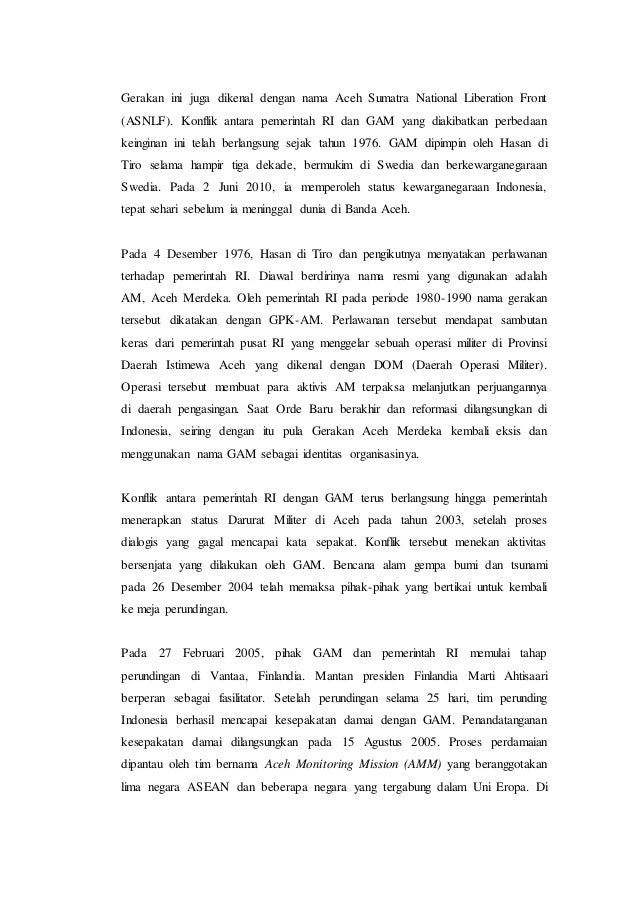 Gerakan ini juga dikenal dengan nama Aceh Sumatra National Liberation Front (ASNLF). Konflik antara pemerintah RI dan GAM yang diakibatkan perbedaan keinginan ini telah berlangsung sejak tahun 1976. GAM dipimpin oleh Hasan di Tiro selama hampir tiga dekade, bermukim di Swedia dan berkewarganegaraan Swedia. Pada 2 Juni 2010, ia memperoleh status kewarganegaraan Indonesia, tepat sehari sebelum ia meninggal dunia di Banda Aceh.

Pada 4 Desember 1976, Hasan di Tiro dan pengikutnya menyatakan perlawanan terhadap pemerintah RI. Diawal berdirinya nama resmi yang digunakan adalah AM, Aceh Merdeka. Oleh pemerintah RI pada periode 1980-1990 nama gerakan tersebut dikatakan dengan GPK-AM. Perlawanan tersebut mendapat sambutan keras dari pemerintah pusat RI yang menggelar sebuah operasi militer di Provinsi Daerah Istimewa Aceh yang dikenal dengan DOM (Daerah Operasi Militer). Operasi tersebut membuat para aktivis AM terpaksa melanjutkan perjuangannya di daerah pengasingan. Saat Orde Baru berakhir dan reformasi dilangsungkan di Indonesia, seiring dengan itu pula Gerakan Aceh Merdeka kembali eksis dan menggunakan nama GAM sebagai identitas organisasinya.

Konflik antara pemerintah RI dengan GAM terus berlangsung hingga pemerintah menerapkan status Darurat Militer di Aceh pada tahun 2003, setelah proses dialogis yang gagal mencapai kata sepakat. Konflik tersebut menekan aktivitas bersenjata yang dilakukan oleh GAM. Bencana alam gempa bumi dan tsunami pada 26 Desember 2004 telah memaksa pihak-pihak yang bertikai untuk kembali ke meja perundingan.

Pada 27 Februari 2005, pihak GAM dan pemerintah RI memulai tahap perundingan di Vantaa, Finlandia. Mantan presiden Finlandia Marti Ahtisaari berperan sebagai fasilitator. Setelah perundingan selama 25 hari, tim perunding Indonesia berhasil mencapai kesepakatan damai dengan GAM. Penandatanganan kesepakatan damai dilangsungkan pada 15 Agustus 2005. Proses perdamaian dipantau oleh tim bernama Aceh Monitoring Mission (AMM) yang beranggotakan lima negara ASEAN dan beberapa negara yang tergabung dalam Uni Eropa. Di